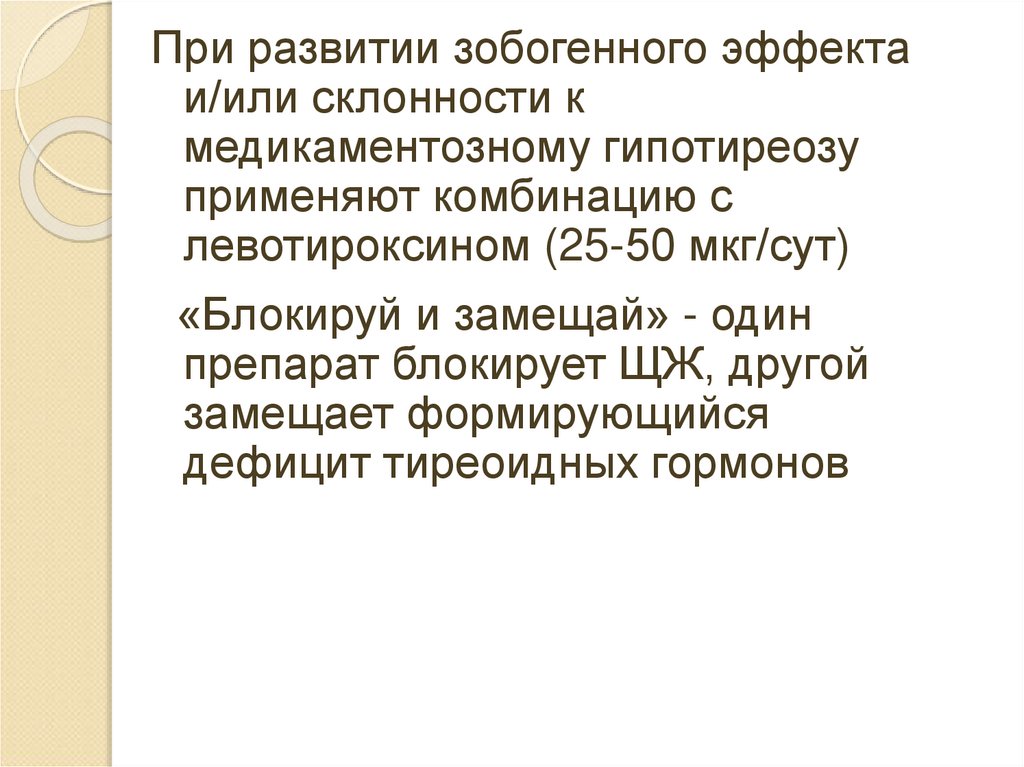 При развитии зобогенного эффекта и/или склонности к медикаментозному гипотиреозу применяют комбинацию с левотироксином (25-50 мкг/сут)

«Блокируй и замещай» - один препарат блокирует ЩЖ, другой замещает формирующийся дефицит тиреоидных гормонов